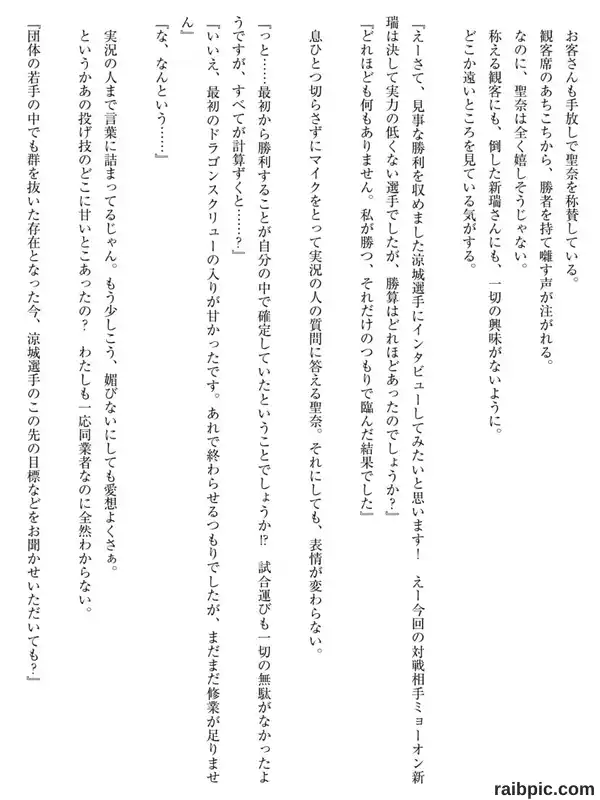 お客さんも手放しで聖奈を称賛している。
観客席のあちこちから、勝者を持て囃す声が注がれる。
なのに、聖奈は全く嬉しそうじゃない。
称える観客にも、倒した新瑞さんにも、一切の興味がないように。
どこか遠いところを見ている気がする。

『えーさて、見事な勝利を収めました涼城選手にインタビューしてみたいと思います！　えー今回の対戦相手ミョーオン新瑞は決して実力の低くない選手でしたが、勝算はどれほどあったのでしょうか？』
『どれほども何もありません。私が勝つ、それだけのつもりで臨んだ結果でした』

息ひとつ切らさずにマイクをとって実況の人の質問に答える聖奈。それにしても、表情が変わらない。

『っと……最初から勝利することが自分の中で確定していたということでしょうか⁉　試合運びも一切の無駄がなかったようですが、すべてが計算ずくと……？』
『いいえ、最初のドラゴンスクリューの入りが甘かったです。あれで終わらせるつもりでしたが、まだまだ修業が足りません』
『な、なんという……』

実況の人まで言葉に詰まってるじゃん。もう少しこう、媚びないにしても愛想よくさぁ。
というかあの投げ技のどこに甘いとこあったの？　わたしも一応同業者なのに全然わからない。

『団体の若手の中でも群を抜いた存在となった今、涼城選手のこの先の目標などをお聞かせいただいても？』

raibpic.com